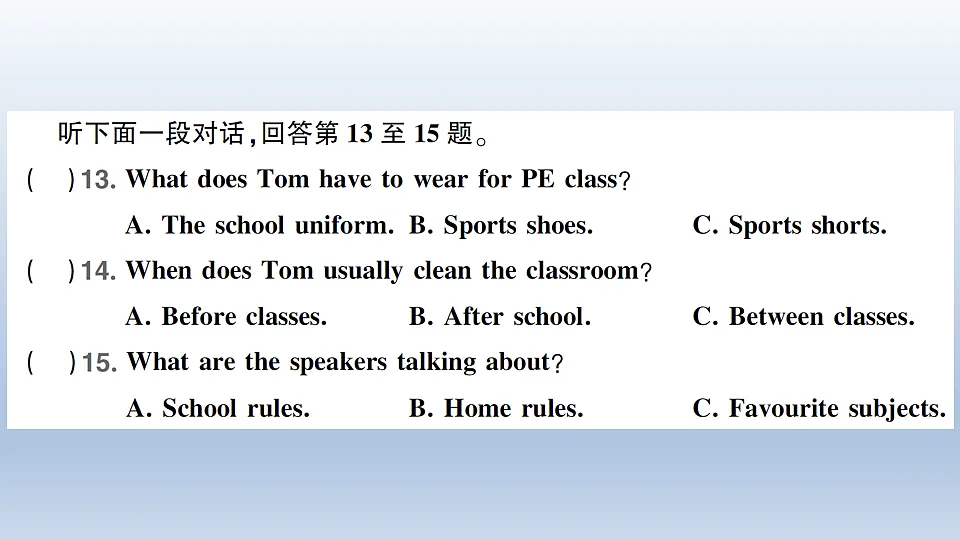 听下面一段对话,回答第 13 至 15 题。

(　)13. What does Tom have to wear for PE class?

A. The school uniform. B. Sports shoes. C. Sports shorts.

(　)14. When does Tom usually clean the classroom?

A. Before classes. B. After school. C. Between classes.

(　)15. What are the speakers talking about?

A. School rules. B. Home rules. C. Favourite subjects.